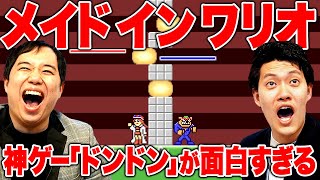 メイド イン ワリオ

神ゲー「ドンドン」が面白すぎる